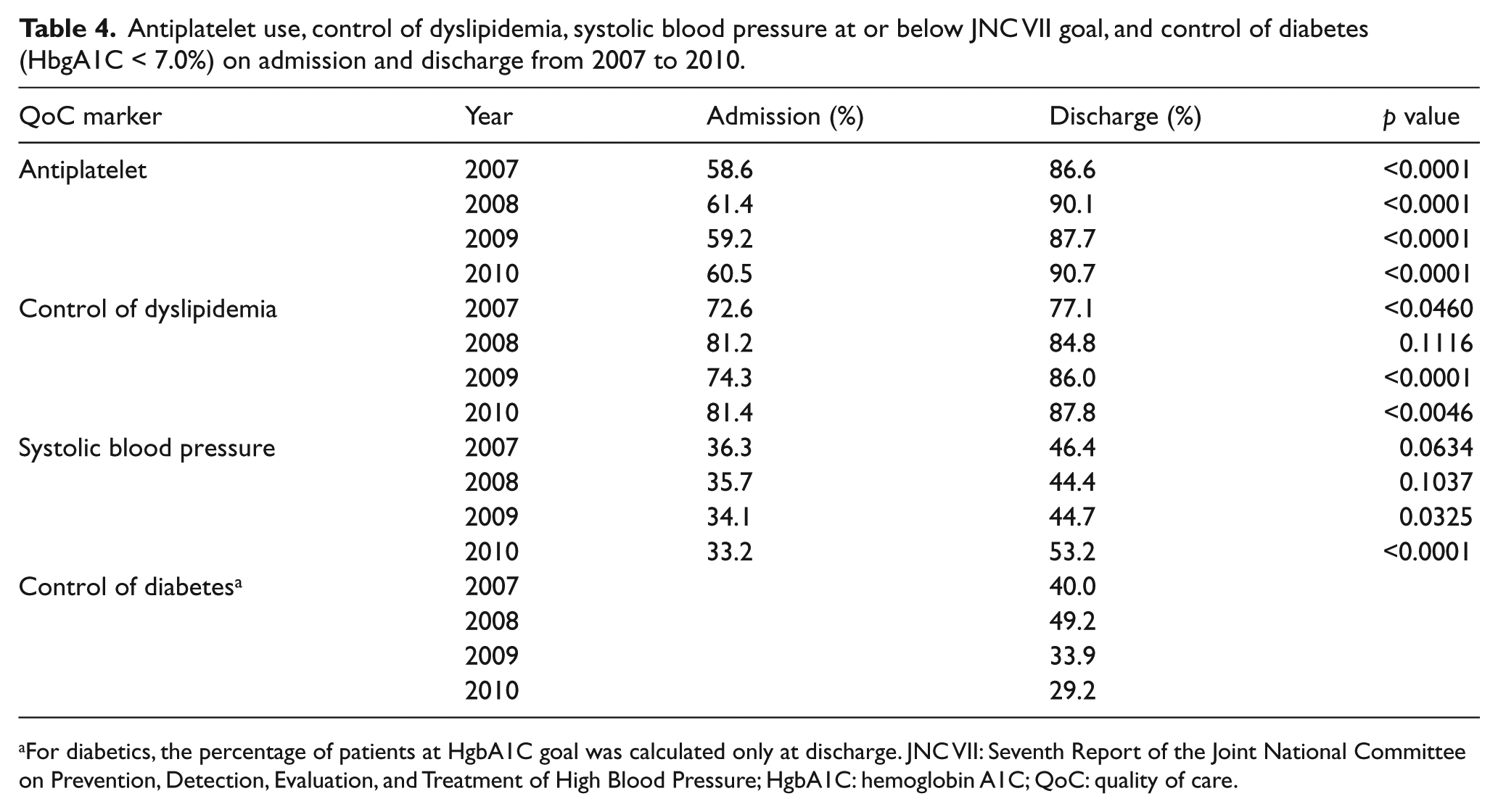 Table 4. Antiplatelet use, control of dyslipidemia, systolic blood pressure at or below JNC VII goal, and control of diabetes (HbgA1C < 7.0%) on admission and discharge from 2007 to 2010.

| QoC marker | Year | Admission (%) | Discharge (%) | p value |
|---|---|---|---|---|
| Antiplatelet | 2007 | 58.6 | 86.6 | <0.0001 |
| | 2008 | 61.4 | 90.1 | <0.0001 |
| | 2009 | 59.2 | 87.7 | <0.0001 |
| | 2010 | 60.5 | 90.7 | <0.0001 |
| Control of dyslipidemia | 2007 | 72.6 | 77.1 | <0.0460 |
| | 2008 | 81.2 | 84.8 | 0.1116 |
| | 2009 | 74.3 | 86.0 | <0.0001 |
| | 2010 | 81.4 | 87.8 | <0.0046 |
| Systolic blood pressure | 2007 | 36.3 | 46.4 | 0.0634 |
| | 2008 | 35.7 | 44.4 | 0.1037 |
| | 2009 | 34.1 | 44.7 | 0.0325 |
| | 2010 | 33.2 | 53.2 | <0.0001 |
| Control of diabetes$^{a}$ | 2007 | | 40.0 | |
| | 2008 | | 49.2 | |
| | 2009 | | 33.9 | |
| | 2010 | | 29.2 | |

$^{a}$For diabetics, the percentage of patients at HgbA1C goal was calculated only at discharge. JNC VII: Seventh Report of the Joint National Committee on Prevention, Detection, Evaluation, and Treatment of High Blood Pressure; HgbA1C: hemoglobin A1C; QoC: quality of care.